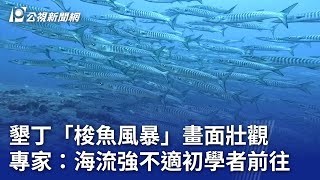 公視新聞網

墾丁「梭魚風暴」畫面壯觀
專家：海流強不適初學者前往